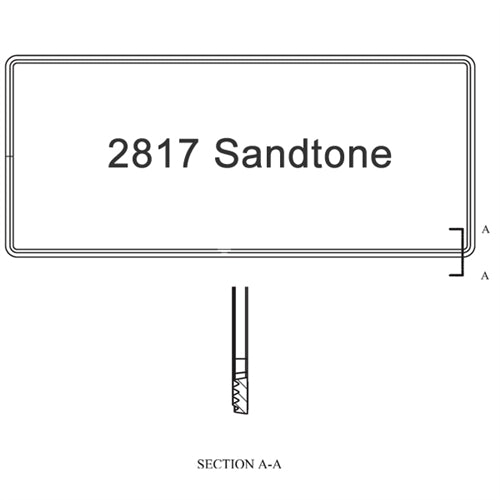 2817 Sandtone

A

A

SECTION A-A